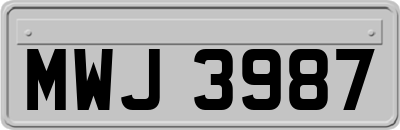 MWJ 3987